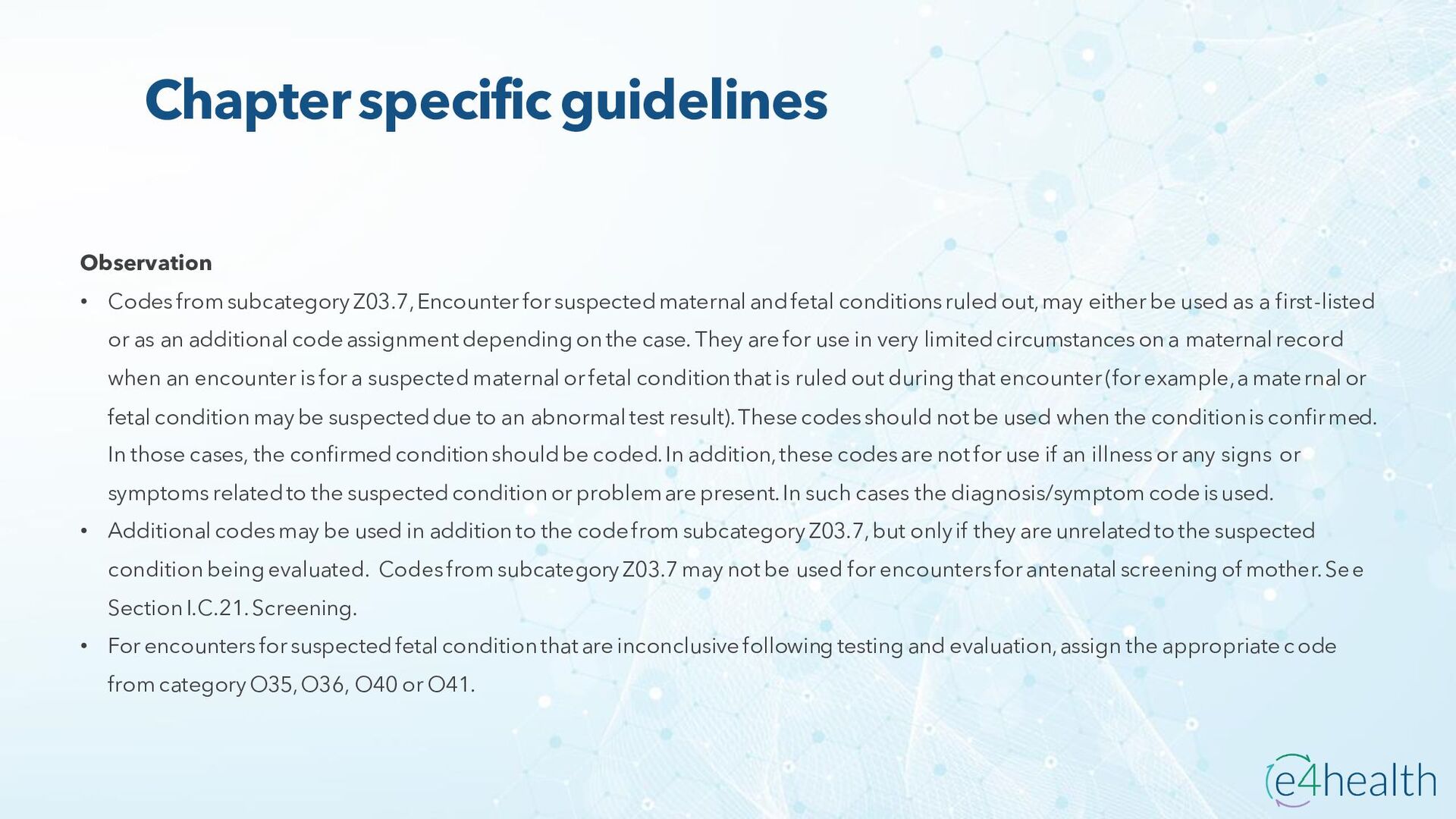 Chapter specific guidelines

Observation

• Codes from subcategory Z03.7, Encounter for suspected maternal and fetal conditions ruled out, may either be used as a first-listed or as an additional code assignment depending on the case. They are for use in very limited circumstances on a maternal record when an encounter is for a suspected maternal or fetal condition that is ruled out during that encounter (for example, a maternal or fetal condition may be suspected due to an abnormal test result). These codes should not be used when the condition is confirmed. In those cases, the confirmed condition should be coded. In addition, these codes are not for use if an illness or any signs or symptoms related to the suspected condition or problem are present. In such cases the diagnosis/symptom code is used.
• Additional codes may be used in addition to the code from subcategory Z03.7, but only if they are unrelated to the suspected condition being evaluated. Codes from subcategory Z03.7 may not be used for encounters for antenatal screening of mother. See Section I.C.21. Screening.
• For encounters for suspected fetal condition that are inconclusive following testing and evaluation, assign the appropriate code from category O35, O36, O40 or O41.

e4health